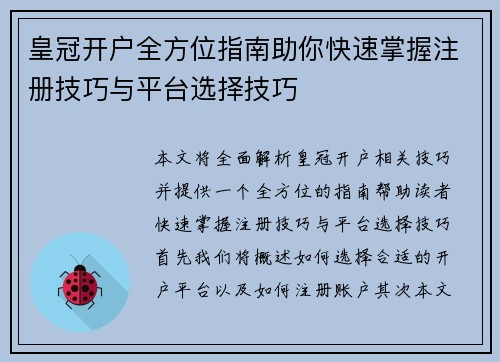 皇冠开户全方位指南助你快速掌握注册技巧与平台选择技巧

本文将全面解析皇冠开户相关技巧并提供一个全方位的指南帮助读者快速掌握注册技巧与平台选择技巧首先我们将概述如何选择合适的开户平台以及如何注册账户其次本文